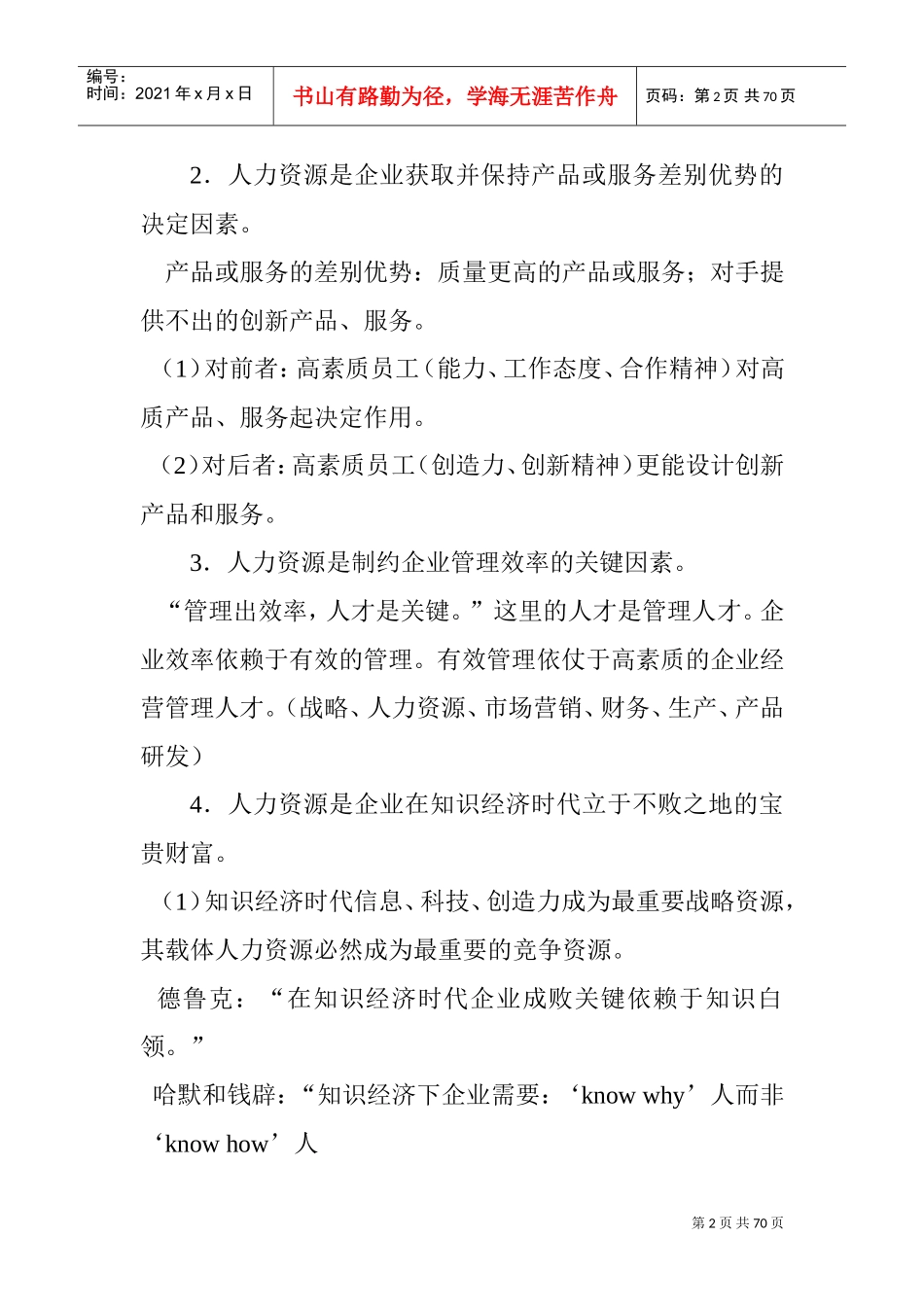 | 编号：<br>时间：2021 年 x 月 x 日 | 书山有路勤为径，学海无涯苦作舟 | 页码：第 2 页 共 70 页 |
|---|---|---|

2．人力资源是企业获取并保持产品或服务差别优势的决定因素。

产品或服务的差别优势：质量更高的产品或服务；对手提供不出的创新产品、服务。

（1）对前者：高素质员工（能力、工作态度、合作精神）对高质产品、服务起决定作用。

（2）对后者：高素质员工（创造力、创新精神）更能设计创新产品和服务。

3．人力资源是制约企业管理效率的关键因素。

“管理出效率，人才是关键。”这里的人才是管理人才。企业效率依赖于有效的管理。有效管理依仗于高素质的企业经营管理人才。（战略、人力资源、市场营销、财务、生产、产品研发）

4．人力资源是企业在知识经济时代立于不败之地的宝贵财富。

（1）知识经济时代信息、科技、创造力成为最重要战略资源，其载体人力资源必然成为最重要的竞争资源。

德鲁克：“在知识经济时代企业成败关键依赖于知识白领。”

哈默和钱辟：“知识经济下企业需要：‘know why’人而非‘know how’人

第 2 页 共 70 页